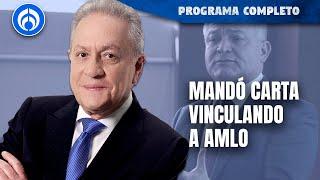 PROGRAMA COMPLETO

MANDÓ CARTA VINCULANDO A AMLO